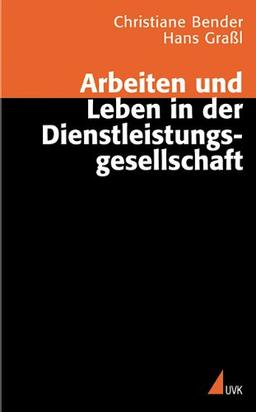 Christiane Bender
Hans Graßl

Arbeiten und Leben in der Dienstleistungsgesellschaft

UVK